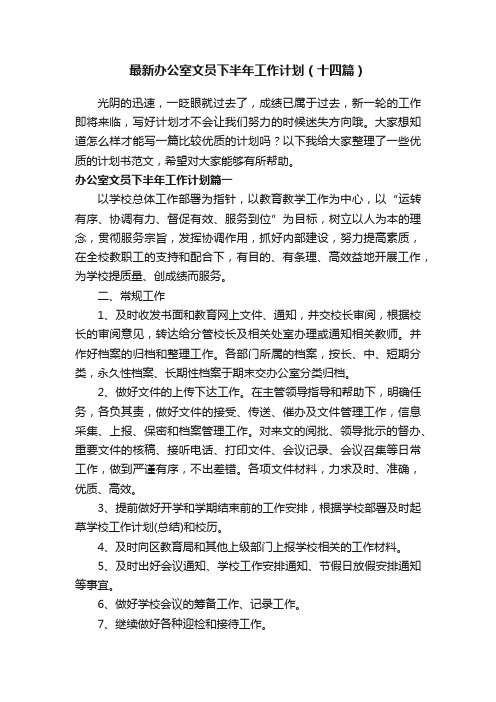 最新办公室文员下半年工作计划（十四篇）

光阴的迅速，一眨眼就过去了，成绩已属于过去，新一轮的工作即将来临，写好计划才不会让我们努力的时候迷失方向哦。大家想知道怎么样才能写一篇比较优质的计划吗？以下我给大家整理了一些优质的计划书范文，希望对大家能够有所帮助。

办公室文员下半年工作计划篇一

以学校总体工作部署为指针，以教育教学工作为中心，以“运转有序、协调有力、督促有效、服务到位”为目标，树立以人为本的理念，贯彻服务宗旨，发挥协调作用，抓好内部建设，努力提高素质，在全校教职工的支持和配合下，有目的、有条理、高效益地开展工作，为学校提质量、创成绩而服务。

二、常规工作

1、及时收发书面和教育网上文件、通知，并交校长审阅，根据校长的审阅意见，转达给分管校长及相关处室办理或通知相关教师。并作好档案的归档和整理工作。各部门所属的档案，按长、中、短期分类，永久性档案、长期性档案于期末交办公室分类归档。

2、做好文件的上传下达工作。在主管领导指导和帮助下，明确任务，各负其责，做好文件的接受、传送、催办及文件管理工作，信息采集、上报、保密和档案管理工作。对来文的阅批、领导批示的督办、重要文件的核稿、接听电话、打印文件、会议记录、会议召集等日常工作，做到严谨有序，不出差错。各项文件材料，力求及时、准确，优质、高效。

3、提前做好开学和学期结束前的工作安排，根据学校部署及时起草学校工作计划(总结)和校历。

4、及时向区教育局和其他上级部门上报学校相关的工作材料。

5、及时出好会议通知、学校工作安排通知、节假日放假安排通知等事宜。

6、做好学校会议的筹备工作、记录工作。

7、继续做好各种迎检和接待工作。